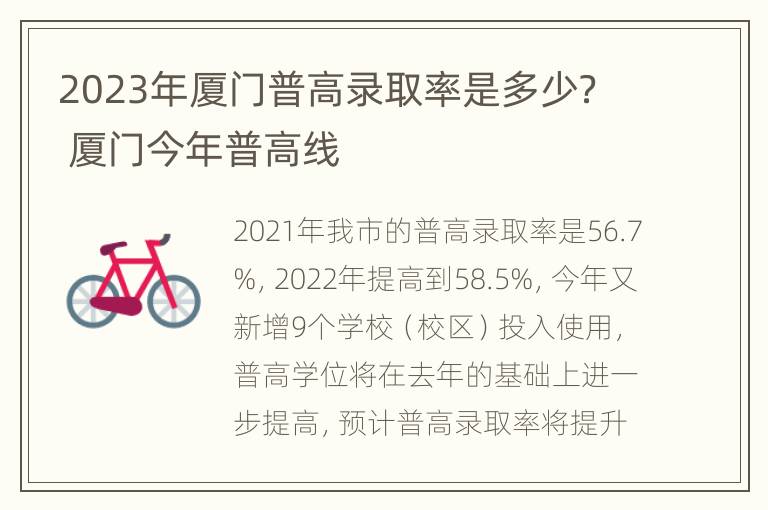 2023年厦门普高录取率是多少? 厦门今年普高线

2021年我市的普高录取率是56.7%, 2022年提高到58.5%, 今年又新增9个学校（校区）投入使用, 普高学位将在去年的基础上进一步提高, 预计普高录取率将提升